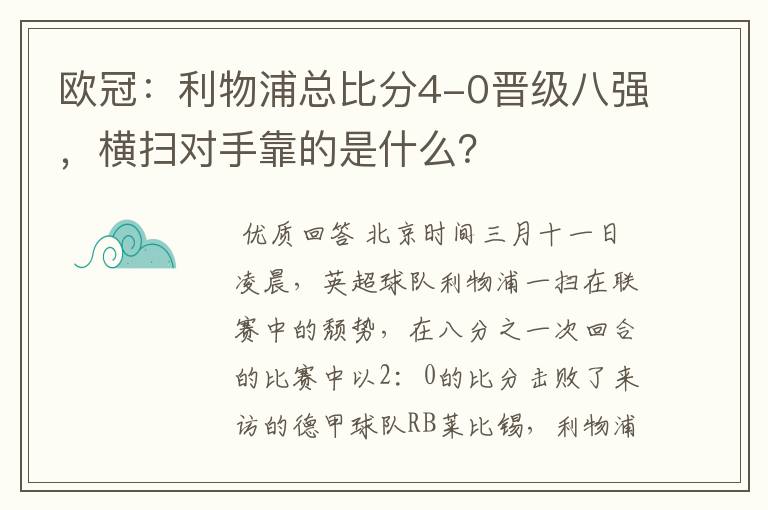 欧冠：利物浦总比分4-0晋级八强，横扫对手靠的是什么？

优质回答 北京时间三月十一日凌晨，英超球队利物浦一扫在联赛中的颓势，在八分之一次回合的比赛中以2：0的比分击败了来访的德甲球队RB莱比锡，利物浦